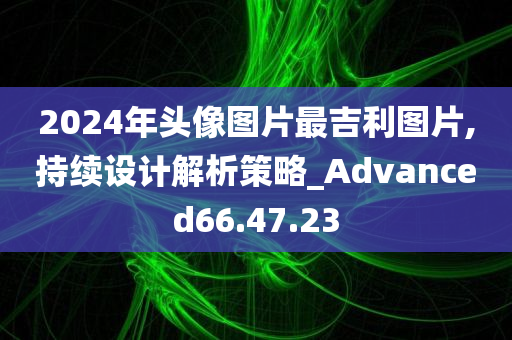 2024年头像图片最吉利图片，持续设计解析策略_Advanced66.47.23